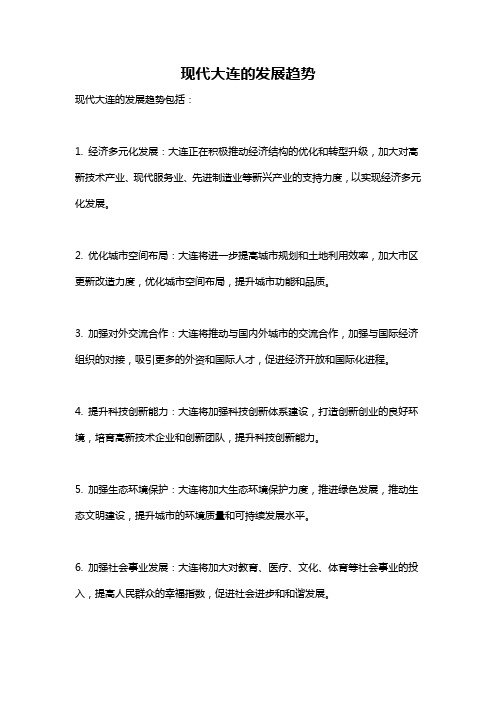 现代大连的发展趋势

现代大连的发展趋势包括：

1. 经济多元化发展：大连正在积极推动经济结构的优化和转型升级，加大对高新技术产业、现代服务业、先进制造业等新兴产业的支持力度，以实现经济多元化发展。

2. 优化城市空间布局：大连将进一步提高城市规划和土地利用效率，加大市区更新改造力度，优化城市空间布局，提升城市功能和品质。

3. 加强对外交流合作：大连将推动与国内外城市的交流合作，加强与国际经济组织的对接，吸引更多的外资和国际人才，促进经济开放和国际化进程。

4. 提升科技创新能力：大连将加强科技创新体系建设，打造创新创业的良好环境，培育高新技术企业和创新团队，提升科技创新能力。

5. 加强生态环境保护：大连将加大生态环境保护力度，推进绿色发展，推动生态文明建设，提升城市的环境质量和可持续发展水平。

6. 加强社会事业发展：大连将加大对教育、医疗、文化、体育等社会事业的投入，提高人民群众的幸福指数，促进社会进步和和谐发展。